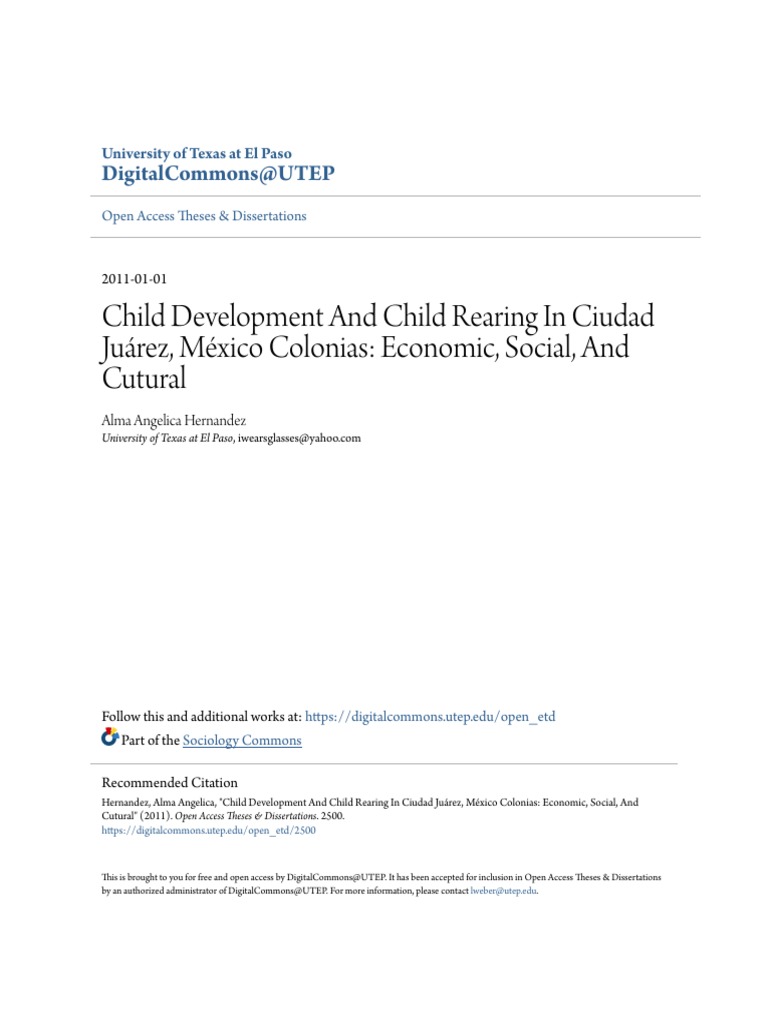 University of Texas at El Paso
DigitalCommons@UTEP

Open Access Theses & Dissertations

2011-01-01

Child Development And Child Rearing In Ciudad Juárez, México Colonias: Economic, Social, And Cutural

Alma Angelica Hernandez
University of Texas at El Paso, iwearsglasses@yahoo.com

Follow this and additional works at: https://digitalcommons.utep.edu/open_etd
Part of the Sociology Commons

Recommended Citation
Hernandez, Alma Angelica, "Child Development And Child Rearing In Ciudad Juárez, México Colonias: Economic, Social, And Cutural" (2011). Open Access Theses & Dissertations. 2500.
https://digitalcommons.utep.edu/open_etd/2500

This is brought to you for free and open access by DigitalCommons@UTEP. It has been accepted for inclusion in Open Access Theses & Dissertations by an authorized administrator of DigitalCommons@UTEP. For more information, please contact lweber@utep.edu.